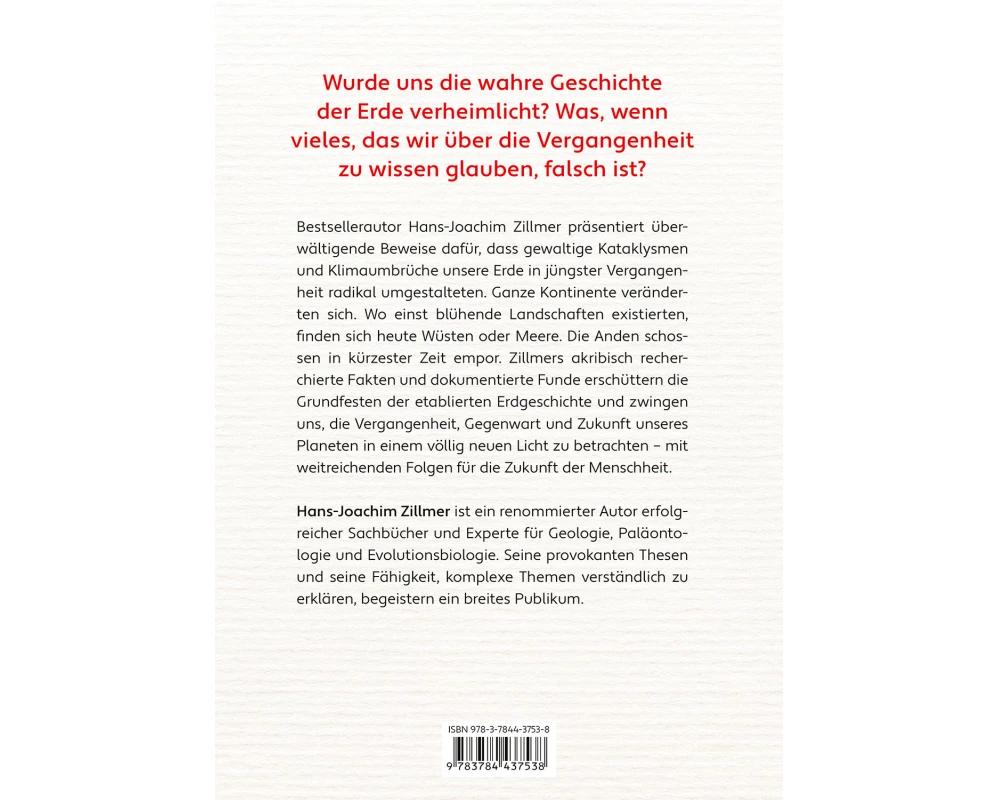 Wurde uns die wahre Geschichte der Erde verheimlicht? Was, wenn vieles, das wir über die Vergangenheit zu wissen glauben, falsch ist?

Bestsellerautor Hans-Joachim Zillmer präsentiert überwältigende Beweise dafür, dass gewaltige Kataklysmen und Klimaumbrüche unsere Erde in jüngster Vergangenheit radikal umgestalteten. Ganze Kontinente veränderten sich. Wo einst blühende Landschaften existierten, finden sich heute Wüsten oder Meere. Die Anden schossen in kürzester Zeit empor. Zillmers akribisch recherchierte Fakten und dokumentierte Funde erschüttern die Grundfesten der etablierten Erdgeschichte und zwingen uns, die Vergangenheit, Gegenwart und Zukunft unseres Planeten in einem völlig neuen Licht zu betrachten – mit weitreichenden Folgen für die Zukunft der Menschheit.

Hans-Joachim Zillmer ist ein renommierter Autor erfolgreicher Sachbücher und Experte für Geologie, Paläontologie und Evolutionsbiologie. Seine provokanten Thesen und seine Fähigkeit, komplexe Themen verständlich zu erklären, begeistern ein breites Publikum.

ISBN 978-3-7844-3753-8
9 783784 437538